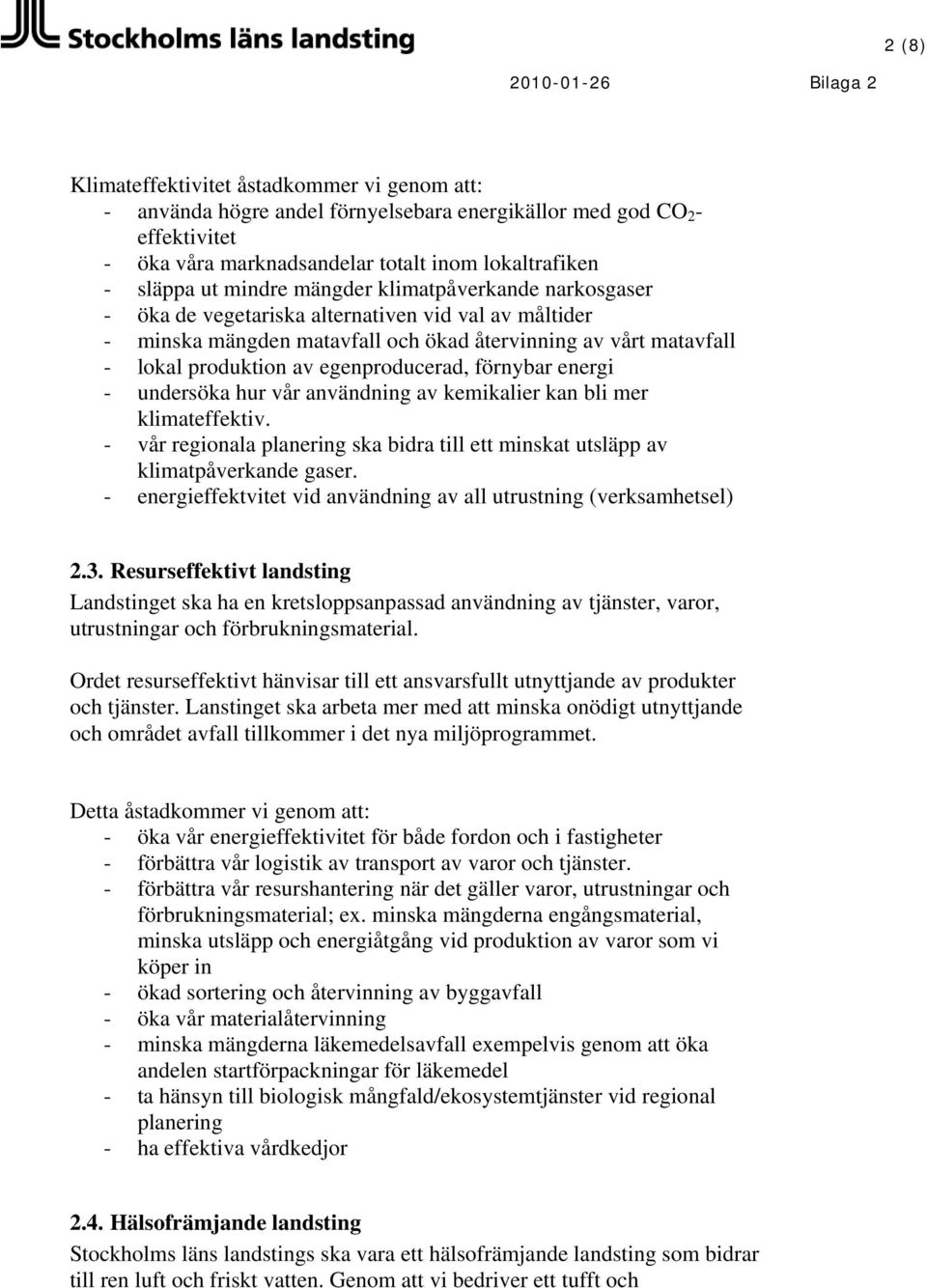 Stockholms läns landsting

2 (8)

2010-01-26 Bilaga 2

Klimateffektivitet åstadkommer vi genom att:
- använda högre andel förnyelsebara energikällor med god $CO_2$-effektivitet
- öka våra marknadsandelar totalt inom lokaltrafiken
- släppa ut mindre mängder klimatpåverkande narkosgaser
- öka de vegetariska alternativen vid val av måltider
- minska mängden matavfall och ökad återvinning av vårt matavfall
- lokal produktion av egenproducerad, förnybar energi
- undersöka hur vår användning av kemikalier kan bli mer klimateffektiv.
- vår regionala planering ska bidra till ett minskat utsläpp av klimatpåverkande gaser.
- energieffektvitet vid användning av all utrustning (verksamhetsel)

2.3. Resurseffektivt landsting
Landstinget ska ha en kretsloppsanpassad användning av tjänster, varor, utrustningar och förbrukningsmaterial.

Ordet resurseffektivt hänvisar till ett ansvarsfullt utnyttjande av produkter och tjänster. Lanstinget ska arbeta mer med att minska onödigt utnyttjande och området avfall tillkommer i det nya miljöprogrammet.

Detta åstadkommer vi genom att:
- öka vår energieffektivitet för både fordon och i fastigheter
- förbättra vår logistik av transport av varor och tjänster.
- förbättra vår resurshantering när det gäller varor, utrustningar och förbrukningsmaterial; ex. minska mängderna engångsmaterial, minska utsläpp och energiåtgång vid produktion av varor som vi köper in
- ökad sortering och återvinning av byggavfall
- öka vår materialåtervinning
- minska mängderna läkemedelsavfall exempelvis genom att öka andelen startförpackningar för läkemedel
- ta hänsyn till biologisk mångfald/ekosystemtjänster vid regional planering
- ha effektiva vårdkedjor

2.4. Hälsofrämjande landsting
Stockholms läns landstings ska vara ett hälsofrämjande landsting som bidrar till ren luft och friskt vatten. Genom att vi bedriver ett tufft och